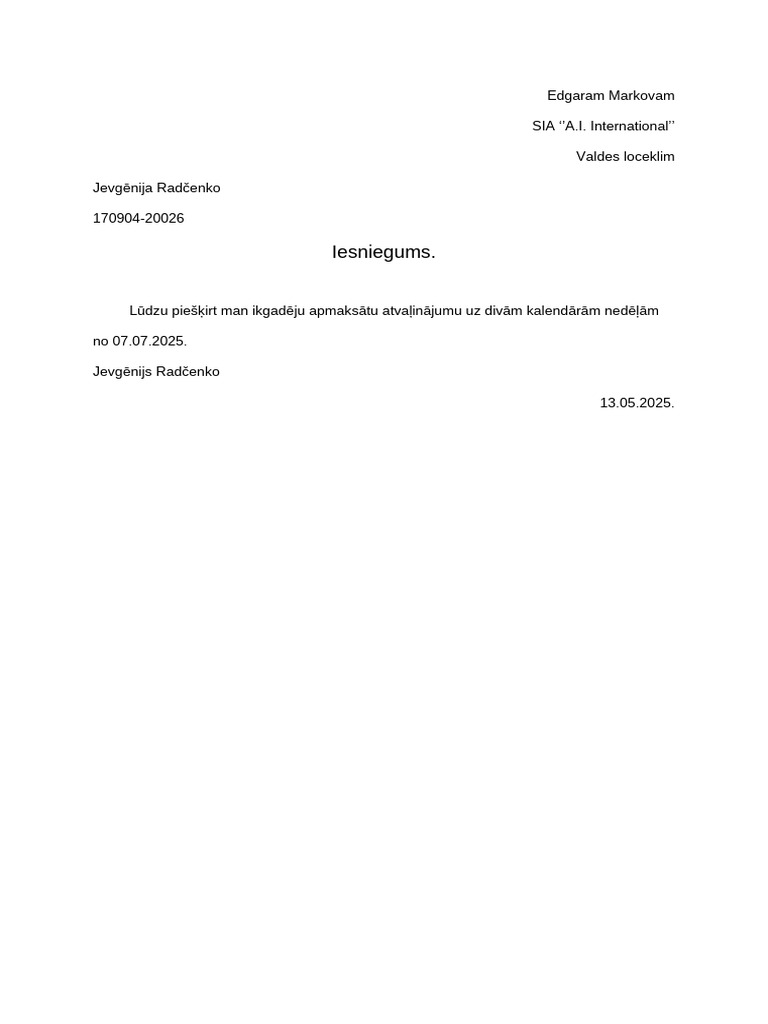 Edgaram Markovam

SIA ‘‘A.I. International’’

Valdes loceklim

Jevgēnija Radčenko

170904-20026

Iesniegums.

Lūdzu piešķirt man ikgadēju apmaksātu atvaļinājumu uz divām kalendārām nedēļām no 07.07.2025.

Jevgēnijs Radčenko

13.05.2025.